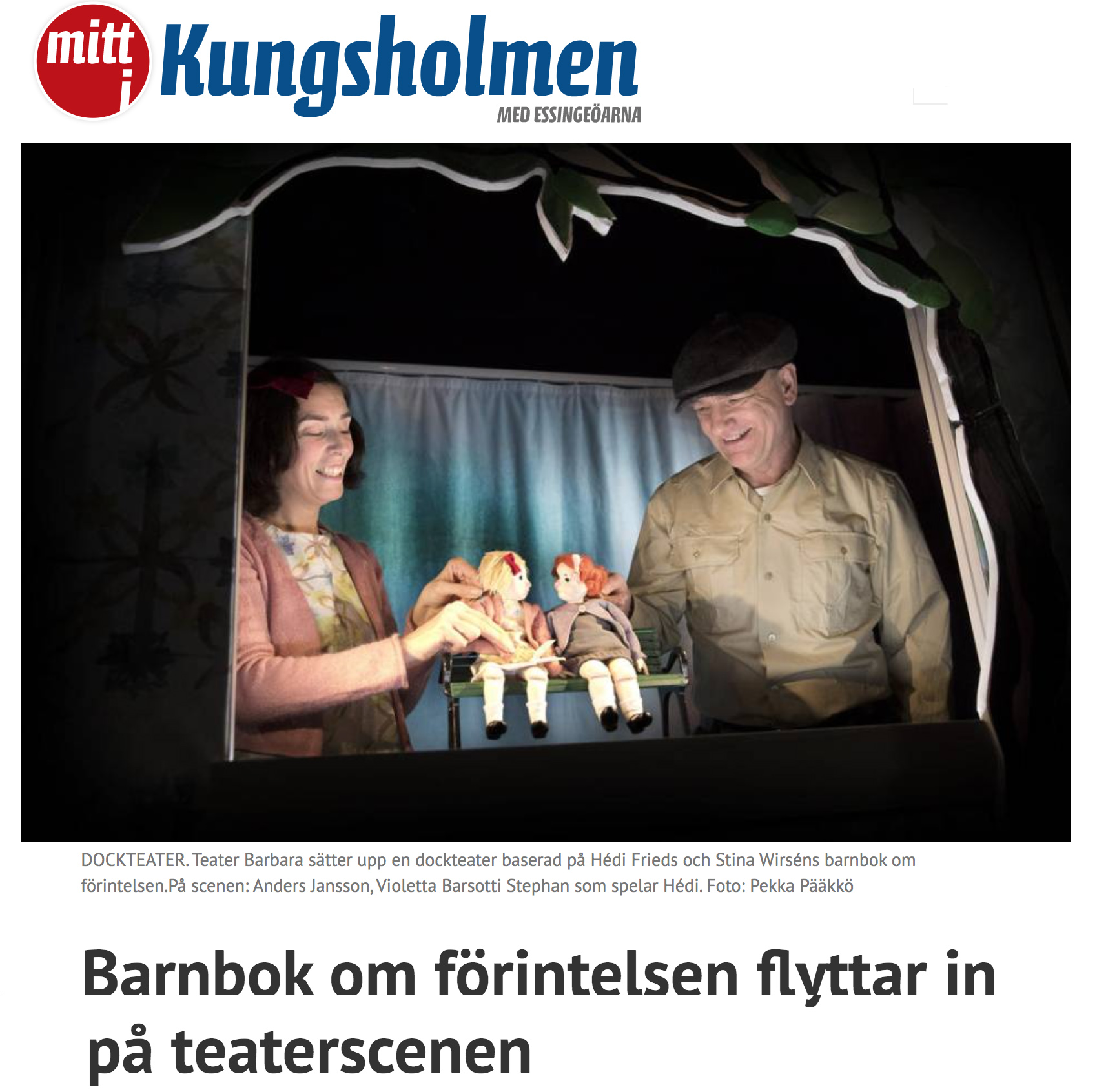 mitt i Kungsholmen
MED ESSINGEÖARNA

DOCKTEATER. Teater Barbara sätter upp en dockteater baserad på Hédi Frieds och Stina Wirséns barnbok om förintelsen.På scenen: Anders Jansson, Violetta Barsotti Stephan som spelar Hédi. Foto: Pekka Pääkkö

Barnbok om förintelsen flyttar in på teaterscenen